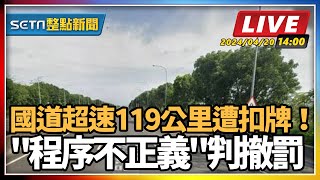 SETN整點新聞

LIVE
2024/04/20 14:00

國道超速119公里遭扣牌！
"程序不正義"判撤罰